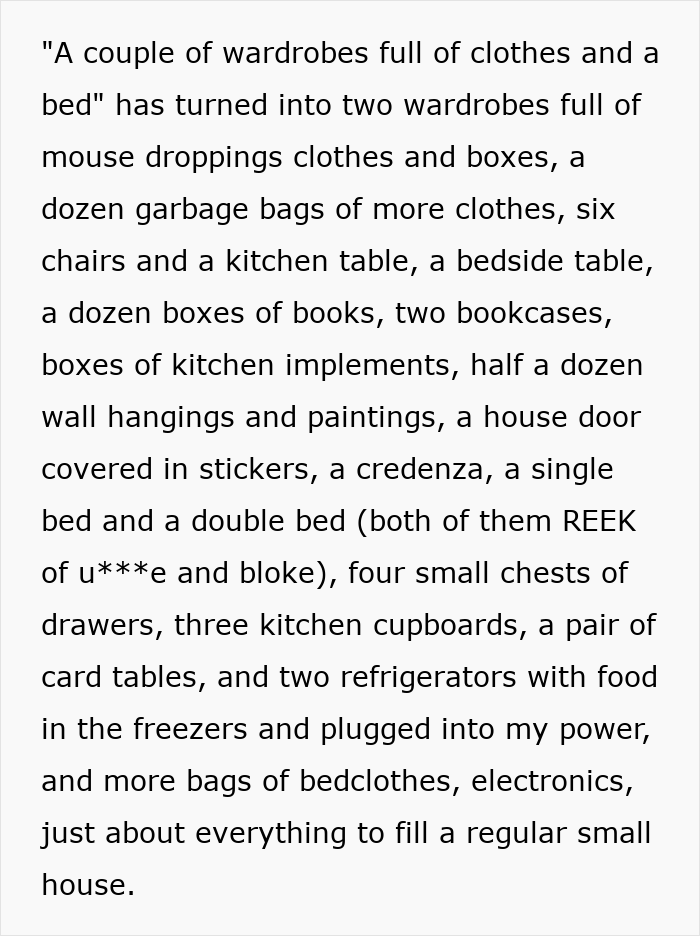 "A couple of wardrobes full of clothes and a bed" has turned into two wardrobes full of mouse droppings clothes and boxes, a dozen garbage bags of more clothes, six chairs and a kitchen table, a bedside table, a dozen boxes of books, two bookcases, boxes of kitchen implements, half a dozen wall hangings and paintings, a house door covered in stickers, a credenza, a single bed and a double bed (both of them REEK of u***e and bloke), four small chests of drawers, three kitchen cupboards, a pair of card tables, and two refrigerators with food in the freezers and plugged into my power, and more bags of bedclothes, electronics, just about everything to fill a regular small house.